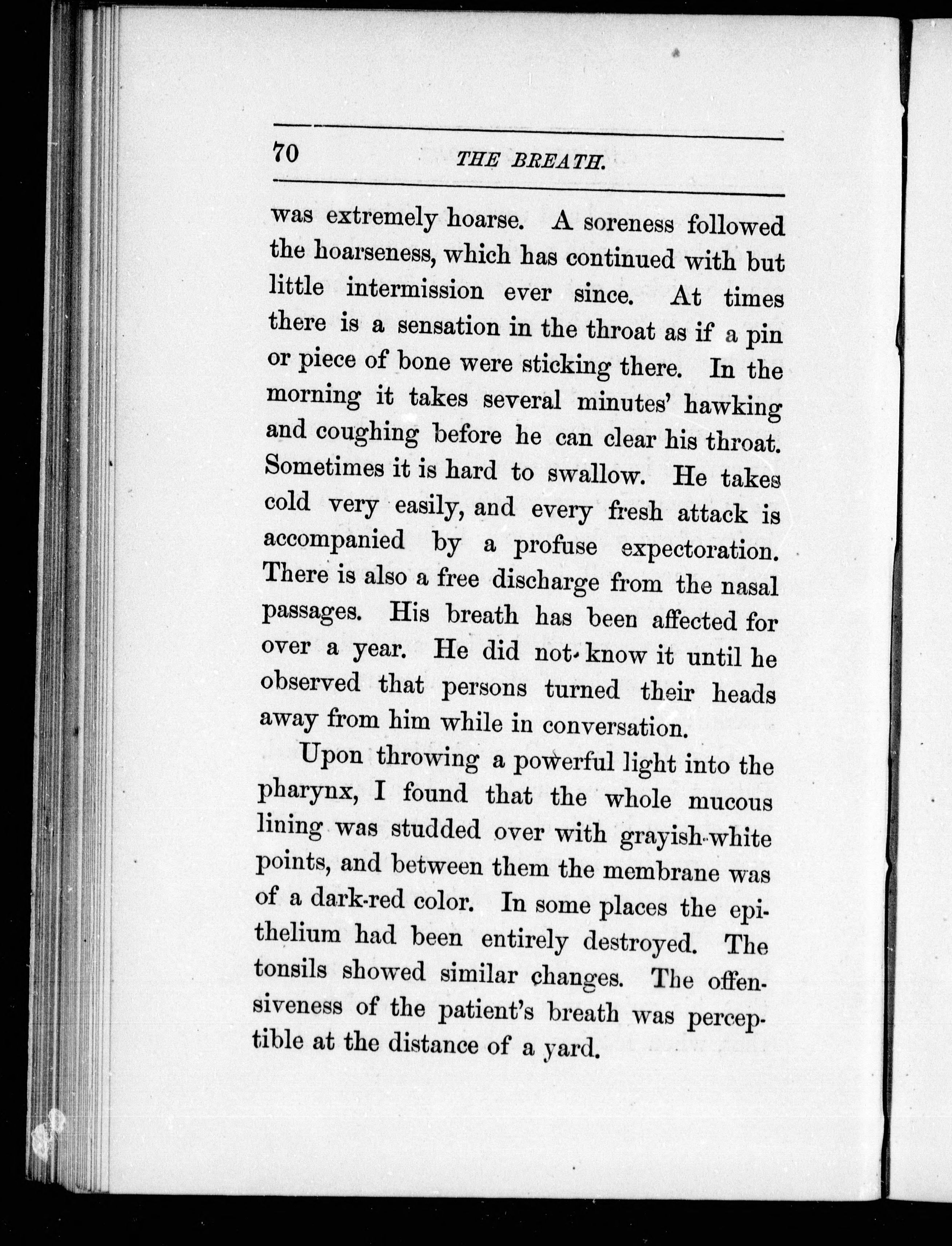 70 THE BREATH.

was extremely hoarse. A soreness followed the hoarseness, which has continued with but little intermission ever since. At times there is a sensation in the throat as if a pin or piece of bone were sticking there. In the morning it takes several minutes' hawking and coughing before he can clear his throat. Sometimes it is hard to swallow. He takes cold very easily, and every fresh attack is accompanied by a profuse expectoration. There is also a free discharge from the nasal passages. His breath has been affected for over a year. He did not know it until he observed that persons turned their heads away from him while in conversation.

Upon throwing a powerful light into the pharynx, I found that the whole mucous lining was studded over with grayish-white points, and between them the membrane was of a dark-red color. In some places the epithelium had been entirely destroyed. The tonsils showed similar changes. The offensiveness of the patient's breath was perceptible at the distance of a yard.